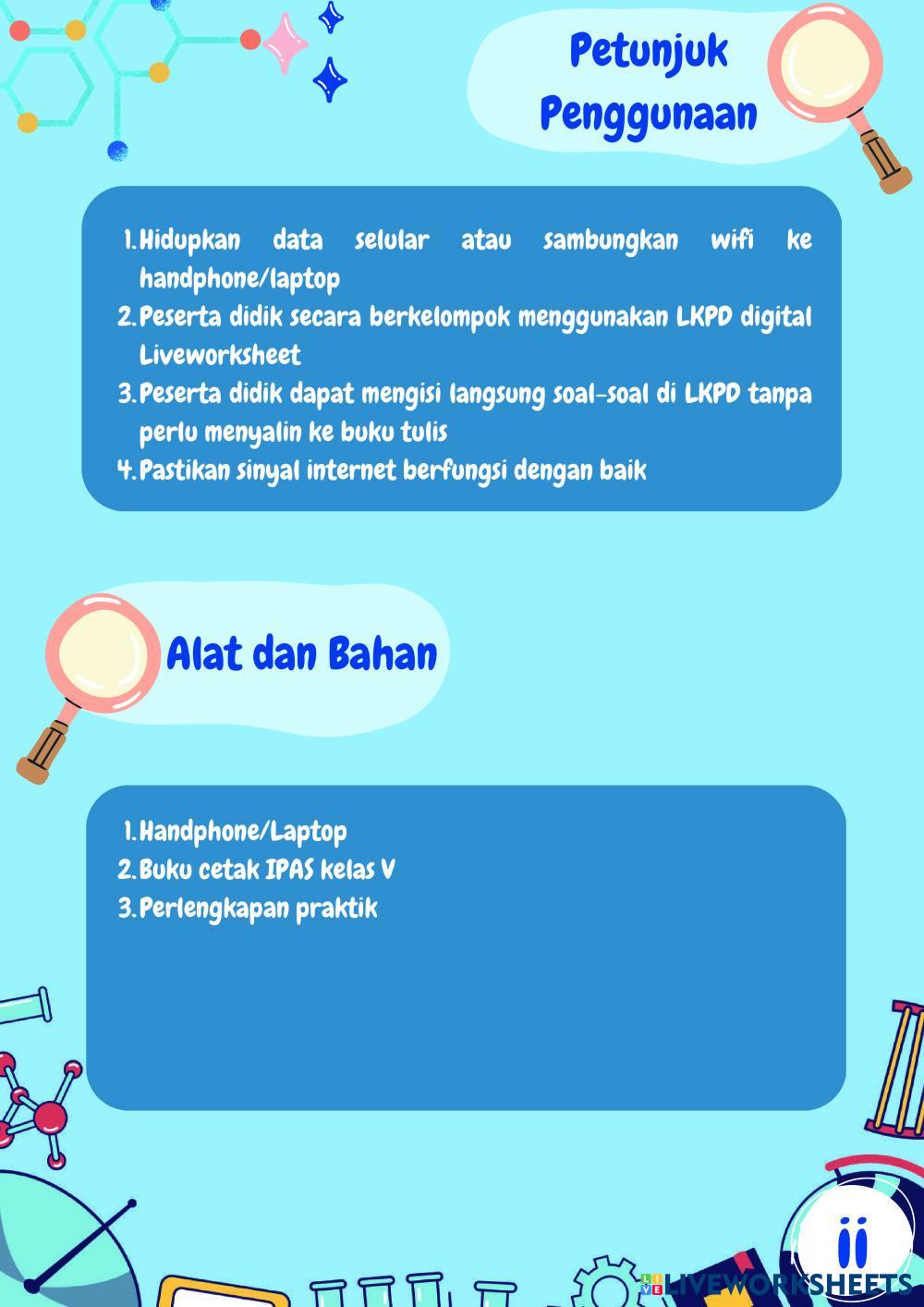 Petunjuk Penggunaan

1. Hidupkan data selular atau sambungkan wifi ke handphone/laptop
2. Peserta didik secara berkelompok menggunakan LKPD digital Liveworksheet
3. Peserta didik dapat mengisi langsung soal-soal di LKPD tanpa perlu menyalin ke buku tulis
4. Pastikan sinyal internet berfungsi dengan baik

Alat dan Bahan

1. Handphone/Laptop
2. Buku cetak IPAS kelas V
3. Perlengkapan praktik

ii

LIVEWORKSHEETS